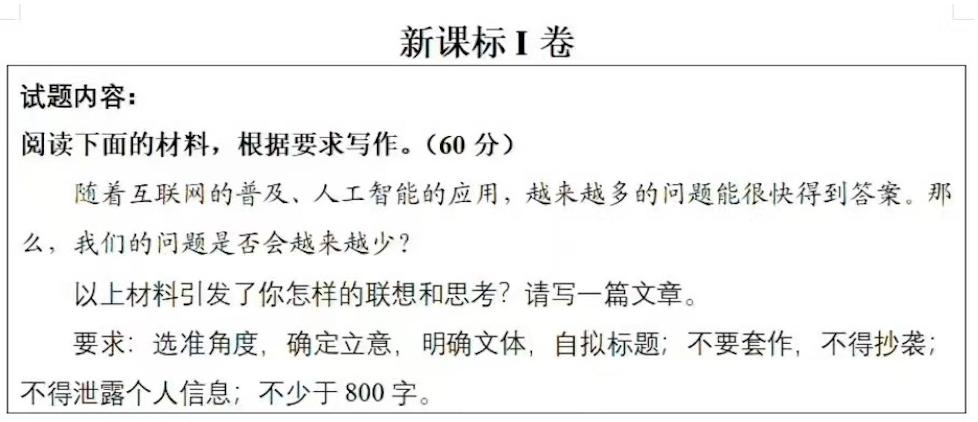 新课标 I 卷

试题内容：

阅读下面的材料，根据要求写作。（60 分）

随着互联网的普及、人工智能的应用，越来越多的问题能很快得到答案。那么，我们的问题是否会越来越少？

以上材料引发了你怎样的联想和思考？请写一篇文章。

要求：选准角度，确定立意，明确文体，自拟标题；不要套作，不得抄袭；不得泄露个人信息；不少于 800 字。